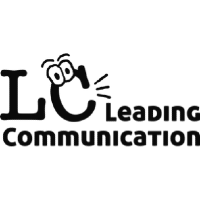 LC
Leading
Communication